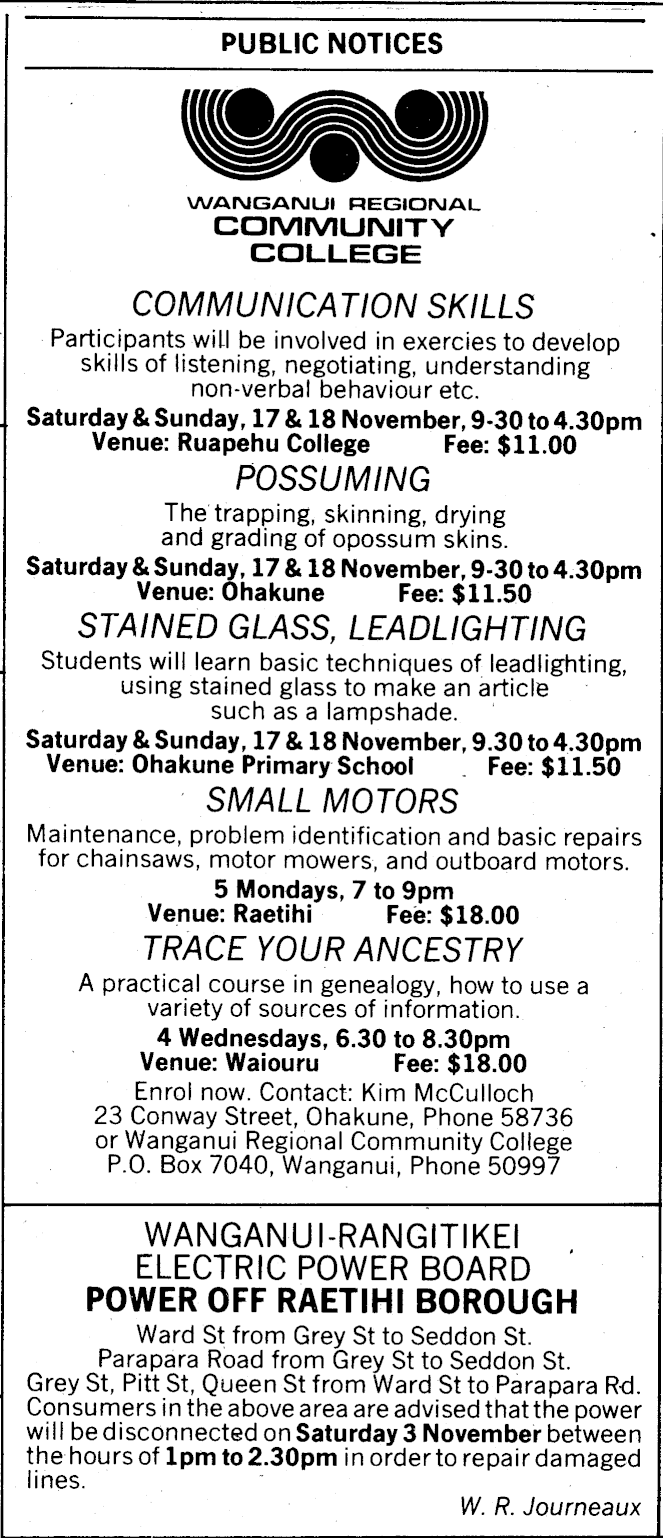 PUBLIC NOTICES

WANGANUI REGIONAL
COMMUNITY
COLLEGE

COMMUNICATION SKILLS

Participants will be involved in exercies to develop skills of listening, negotiating, understanding non-verbal behaviour etc.

Saturday & Sunday, 17 & 18 November, 9-30 to 4.30pm
Venue: Ruapehu College Fee: $11.00

POSSUMING

The trapping, skinning, drying and grading of opossum skins.

Saturday & Sunday, 17 & 18 November, 9-30 to 4.30pm
Venue: Ohakune Fee: $11.50

STAINED GLASS, LEADLIGHTING

Students will learn basic techniques of leadlighting, using stained glass to make an article such as a lampshade.

Saturday & Sunday, 17 & 18 November, 9.30 to 4.30pm
Venue: Ohakune Primary School Fee: $11.50

SMALL MOTORS

Maintenance, problem identification and basic repairs for chainsaws, motor mowers, and outboard motors.

5 Mondays, 7 to 9pm
Venue: Raetihi Fee: $18.00

TRACE YOUR ANCESTRY

A practical course in genealogy, how to use a variety of sources of information.

4 Wednesdays, 6.30 to 8.30pm
Venue: Waiouru Fee: $18.00

Enrol now. Contact: Kim McCulloch
23 Conway Street, Ohakune, Phone 58736
or Wanganui Regional Community College
P.O. Box 7040, Wanganui, Phone 50997

WANGANUI-RANGITIKEI
ELECTRIC POWER BOARD
POWER OFF RAETIHI BOROUGH

Ward St from Grey St to Seddon St.
Parapara Road from Grey St to Seddon St.
Grey St, Pitt St, Queen St from Ward St to Parapara Rd.
Consumers in the above area are advised that the power will be disconnected on Saturday 3 November between the hours of 1pm to 2.30pm in order to repair damaged lines.

W. R. Journeaux